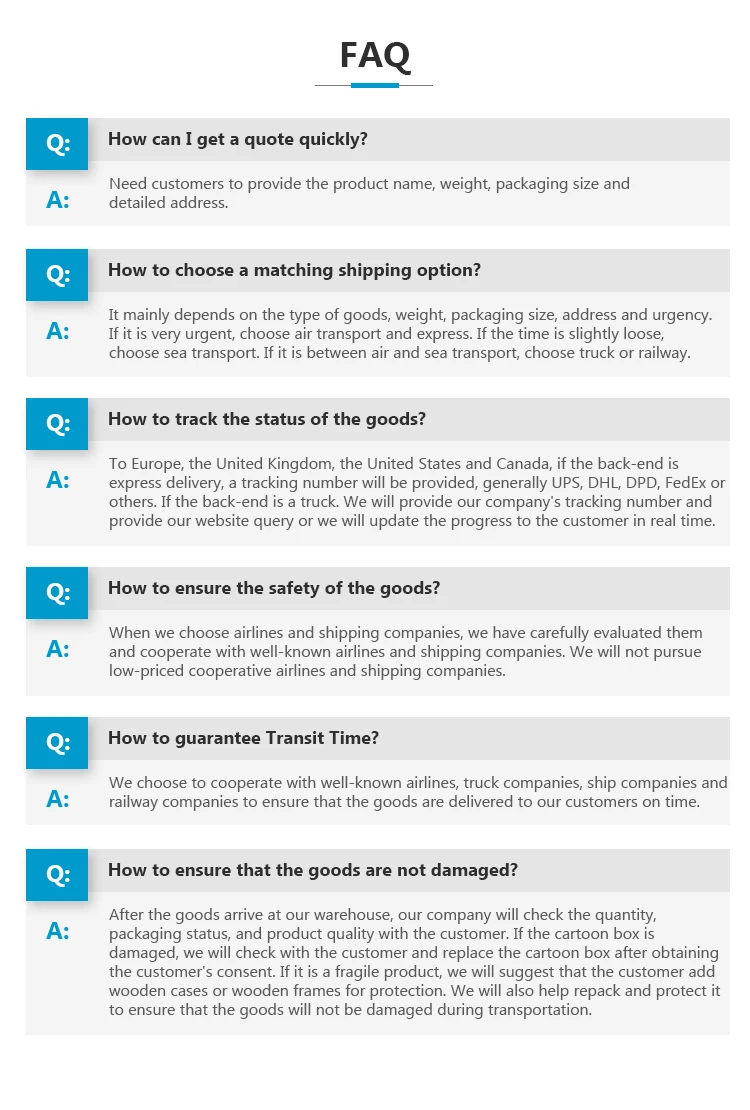 FAQ

Q: How can I get a quote quickly?

A: Need customers to provide the product name, weight, packaging size and detailed address.

Q: How to choose a matching shipping option?

A: It mainly depends on the type of goods, weight, packaging size, address and urgency. If it is very urgent, choose air transport and express. If the time is slightly loose, choose sea transport. If it is between air and sea transport, choose truck or railway.

Q: How to track the status of the goods?

A: To Europe, the United Kingdom, the United States and Canada, if the back-end is express delivery, a tracking number will be provided, generally UPS, DHL, DPD, FedEx or others. If the back-end is a truck. We will provide our company's tracking number and provide our website query or we will update the progress to the customer in real time.

Q: How to ensure the safety of the goods?

A: When we choose airlines and shipping companies, we have carefully evaluated them and cooperate with well-known airlines and shipping companies. We will not pursue low-priced cooperative airlines and shipping companies.

Q: How to guarantee Transit Time?

A: We choose to cooperate with well-known airlines, truck companies, ship companies and railway companies to ensure that the goods are delivered to our customers on time.

Q: How to ensure that the goods are not damaged?

A: After the goods arrive at our warehouse, our company will check the quantity, packaging status, and product quality with the customer. If the cartoon box is damaged, we will check with the customer and replace the cartoon box after obtaining the customer's consent. If it is a fragile product, we will suggest that the customer add wooden cases or wooden frames for protection. We will also help repack and protect it to ensure that the goods will not be damaged during transportation.